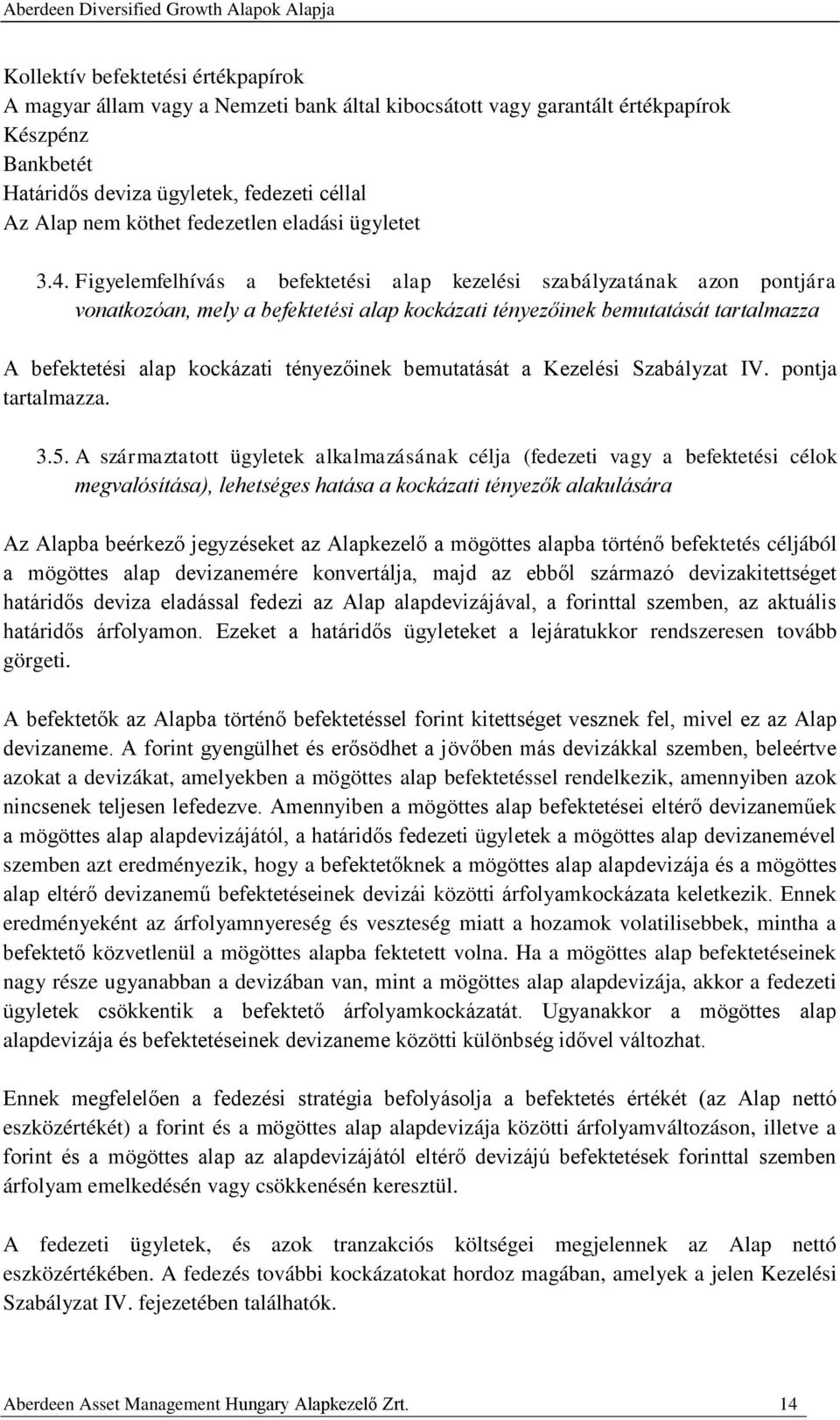 Aberdeen Diversified Growth Alapok Alapja

Kollektív befektetési értékpapírok
A magyar állam vagy a Nemzeti bank által kibocsátott vagy garantált értékpapírok
Készpénz
Bankbetét
Határidős deviza ügyletek, fedezeti céllal
Az Alap nem köthet fedezetlen eladási ügyletet

3.4. Figyelemfelhívás a befektetési alap kezelési szabályzatának azon pontjára vonatkozóan, mely a befektetési alap kockázati tényezőinek bemutatását tartalmazza

A befektetési alap kockázati tényezőinek bemutatását a Kezelési Szabályzat IV. pontja tartalmazza.

3.5. A származtatott ügyletek alkalmazásának célja (fedezeti vagy a befektetési célok megvalósítása), lehetséges hatása a kockázati tényezők alakulására

Az Alapba beérkező jegyzéseket az Alapkezelő a mögöttes alapba történő befektetés céljából a mögöttes alap devizanemére konvertálja, majd az ebből származó devizakitettséget határidős deviza eladással fedezi az Alap alapdevizájával, a forinttal szemben, az aktuális határidős árfolyamon. Ezeket a határidős ügyleteket a lejáratukkor rendszeresen tovább görgeti.

A befektetők az Alapba történő befektetéssel forint kitettséget vesznek fel, mivel ez az Alap devizaneme. A forint gyengülhet és erősödhet a jövőben más devizákkal szemben, beleértve azokat a devizákat, amelyekben a mögöttes alap befektetéssel rendelkezik, amennyiben azok nincsenek teljesen lefedezve. Amennyiben a mögöttes alap befektetései eltérő devizaneműek a mögöttes alap alapdevizájától, a határidős fedezeti ügyletek a mögöttes alap devizanemével szemben azt eredményezik, hogy a befektetőknek a mögöttes alap alapdevizája és a mögöttes alap eltérő devizanemű befektetéseinek devizái közötti árfolyamkockázata keletkezik. Ennek eredményeként az árfolyamnyereség és veszteség miatt a hozamok volatilisebbek, mintha a befektető közvetlenül a mögöttes alapba fektetett volna. Ha a mögöttes alap befektetéseinek nagy része ugyanabban a devizában van, mint a mögöttes alap alapdevizája, akkor a fedezeti ügyletek csökkentik a befektető árfolyamkockázatát. Ugyanakkor a mögöttes alap alapdevizája és befektetéseinek devizaneme közötti különbség idővel változhat.

Ennek megfelelően a fedezési stratégia befolyásolja a befektetés értékét (az Alap nettó eszközértékét) a forint és a mögöttes alap alapdevizája közötti árfolyamváltozáson, illetve a forint és a mögöttes alap az alapdevizájától eltérő devizájú befektetések forinttal szemben árfolyam emelkedésén vagy csökkenésén keresztül.

A fedezeti ügyletek, és azok tranzakciós költségei megjelennek az Alap nettó eszközértékében. A fedezés további kockázatokat hordoz magában, amelyek a jelen Kezelési Szabályzat IV. fejezetében találhatók.

Aberdeen Asset Management Hungary Alapkezelő Zrt. 14